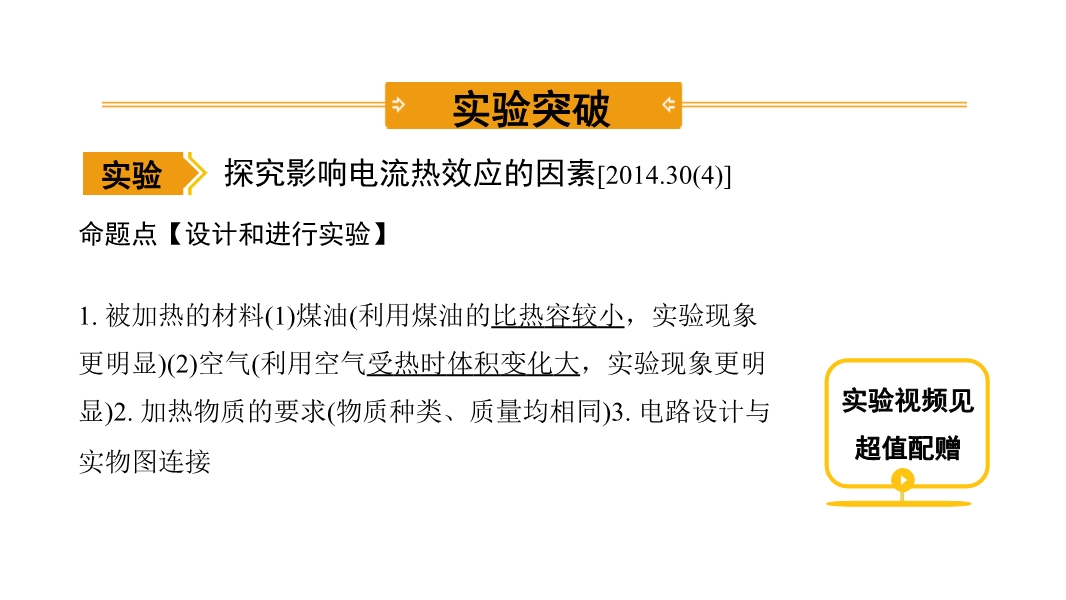 实验突破

实验 探究影响电流热效应的因素[2014.30(4)]

命题点【设计和进行实验】

1.被加热的材料(1)煤油(利用煤油的比热容较小，实验现象更明显)(2)空气(利用空气受热时体积变化大，实验现象更明显)2.加热物质的要求(物质种类、质量均相同)3.电路设计与实物图连接

实验视频见
超值配赠